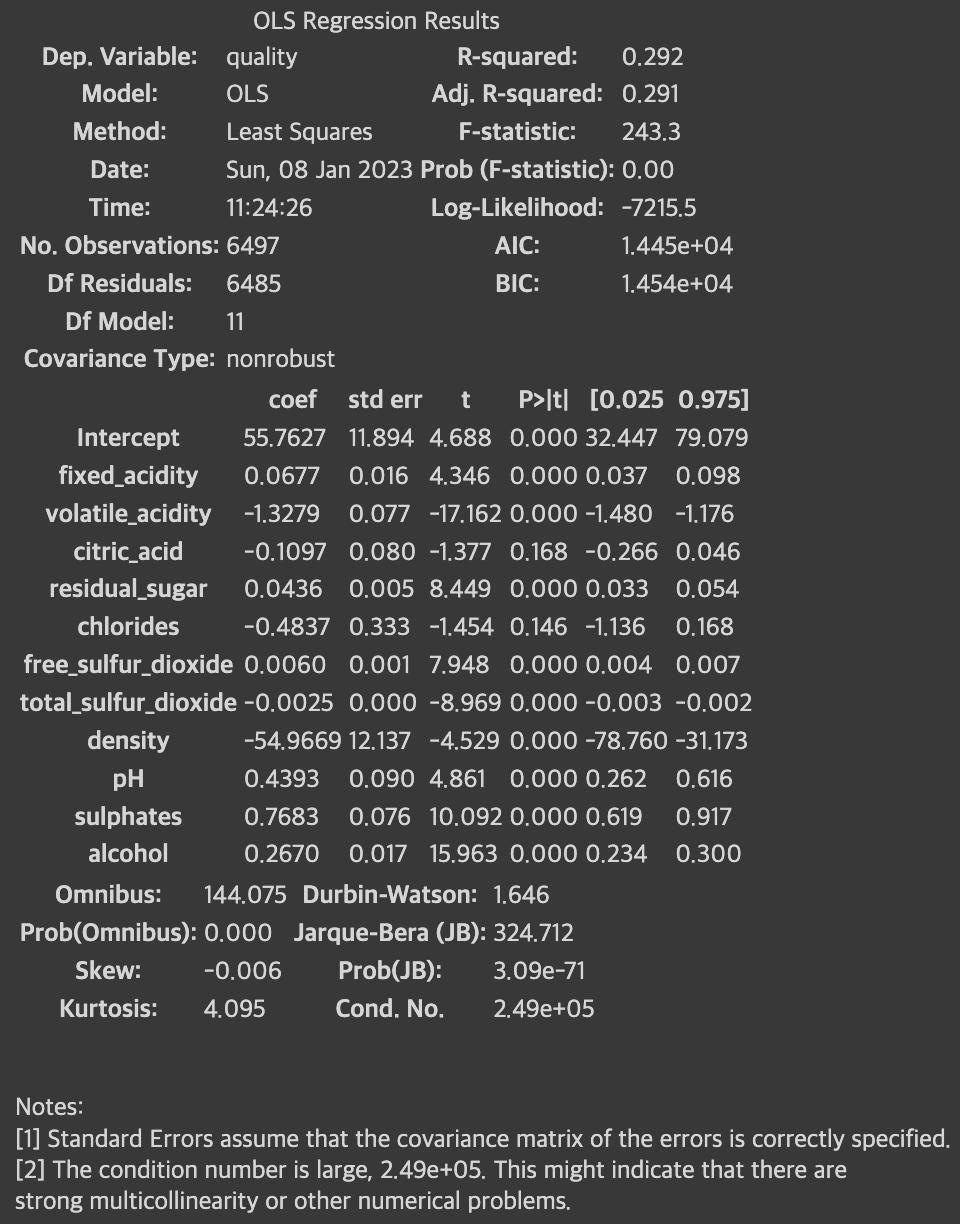 OLS Regression Results

| | | | |
|---|---|---|---|
| Dep. Variable: | quality | R-squared: | 0.292 |
| Model: | OLS | Adj. R-squared: | 0.291 |
| Method: | Least Squares | F-statistic: | 243.3 |
| Date: | Sun, 08 Jan 2023 | Prob (F-statistic): | 0.00 |
| Time: | 11:24:26 | Log-Likelihood: | -7215.5 |
| No. Observations: | 6497 | AIC: | 1.445e+04 |
| Df Residuals: | 6485 | BIC: | 1.454e+04 |
| Df Model: | 11 | | |
| Covariance Type: | nonrobust | | |

| | coef | std err | t | P>\|t\| | [0.025 | 0.975] |
|---|---|---|---|---|---|---|
| Intercept | 55.7627 | 11.894 | 4.688 | 0.000 | 32.447 | 79.079 |
| fixed_acidity | 0.0677 | 0.016 | 4.346 | 0.000 | 0.037 | 0.098 |
| volatile_acidity | -1.3279 | 0.077 | -17.162 | 0.000 | -1.480 | -1.176 |
| citric_acid | -0.1097 | 0.080 | -1.377 | 0.168 | -0.266 | 0.046 |
| residual_sugar | 0.0436 | 0.005 | 8.449 | 0.000 | 0.033 | 0.054 |
| chlorides | -0.4837 | 0.333 | -1.454 | 0.146 | -1.136 | 0.168 |
| free_sulfur_dioxide | 0.0060 | 0.001 | 7.948 | 0.000 | 0.004 | 0.007 |
| total_sulfur_dioxide | -0.0025 | 0.000 | -8.969 | 0.000 | -0.003 | -0.002 |
| density | -54.9669 | 12.137 | -4.529 | 0.000 | -78.760 | -31.173 |
| pH | 0.4393 | 0.090 | 4.861 | 0.000 | 0.262 | 0.616 |
| sulphates | 0.7683 | 0.076 | 10.092 | 0.000 | 0.619 | 0.917 |
| alcohol | 0.2670 | 0.017 | 15.963 | 0.000 | 0.234 | 0.300 |

| | | | |
|---|---|---|---|
| Omnibus: | 144.075 | Durbin-Watson: | 1.646 |
| Prob(Omnibus): | 0.000 | Jarque-Bera (JB): | 324.712 |
| Skew: | -0.006 | Prob(JB): | 3.09e-71 |
| Kurtosis: | 4.095 | Cond. No. | 2.49e+05 |

Notes:
[1] Standard Errors assume that the covariance matrix of the errors is correctly specified.
[2] The condition number is large, 2.49e+05. This might indicate that there are strong multicollinearity or other numerical problems.